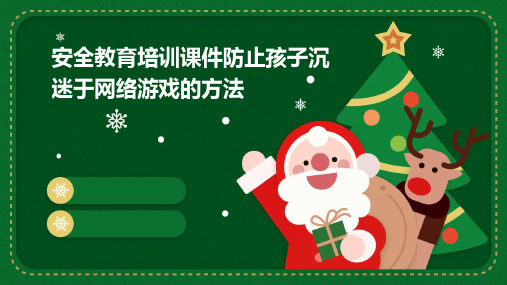 安全教育培训课件防止孩子沉迷于网络游戏的方法